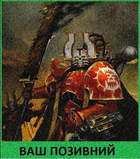 ВАШ ПОЗИВНИЙ